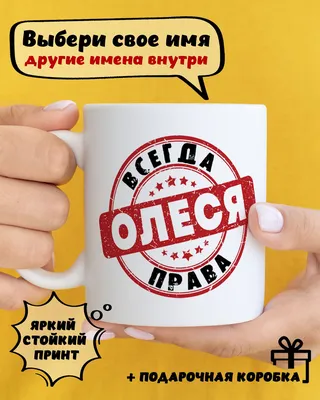 Выбери свое имя
другие имена внутри

ВСЕГДА
ОЛЕСЯ
ПРАВА

ЯРКИЙ СТОЙКИЙ ПРИНТ

+ ПОДАРОЧНАЯ КОРОБКА